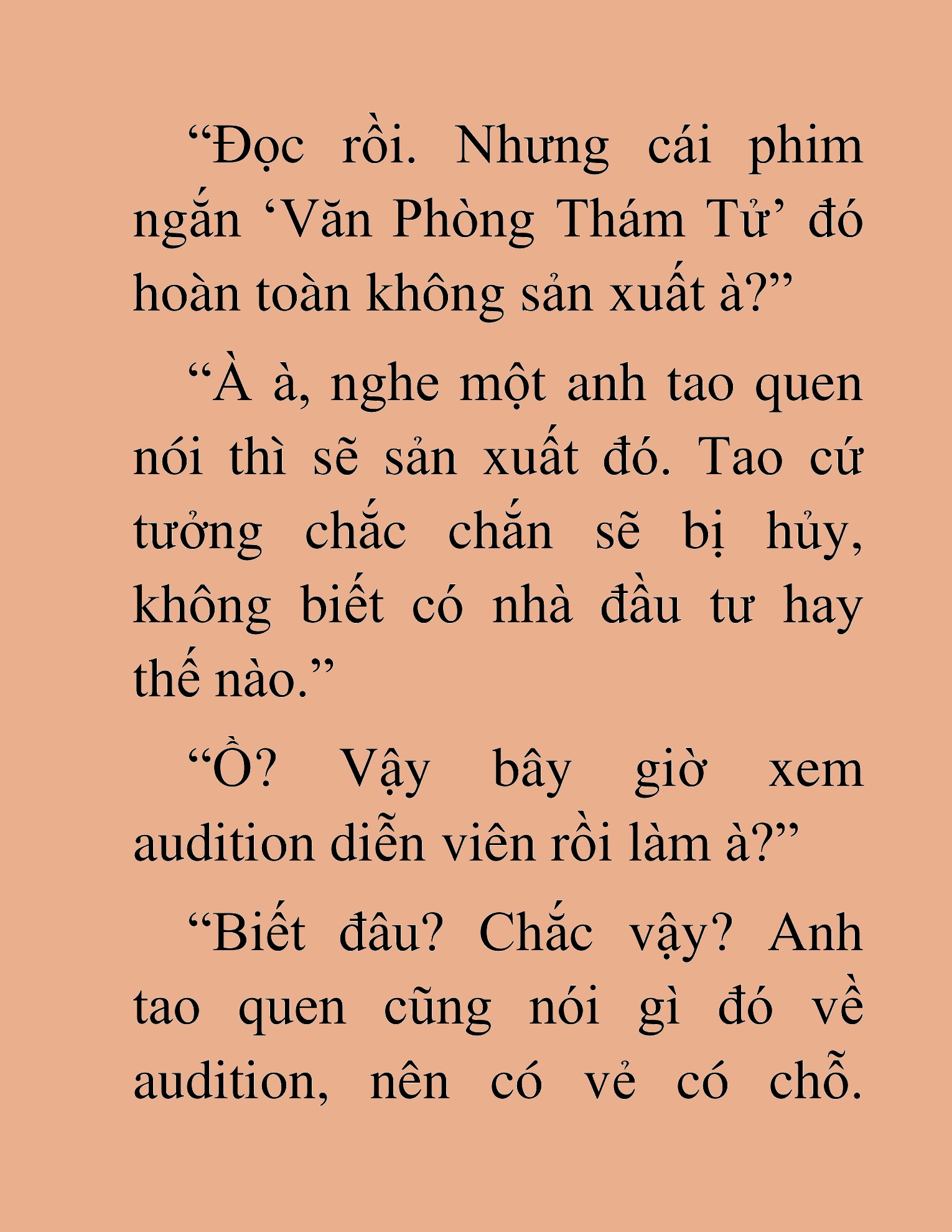 “Đọc rồi. Nhưng cái phim ngắn ‘Văn Phòng Thám Tử’ đó hoàn toàn không sản xuất à?”

“À à, nghe một anh tao quen nói thì sẽ sản xuất đó. Tao cứ tưởng chắc chắn sẽ bị hủy, không biết có nhà đầu tư hay thế nào.”

“Ồ? Vậy bây giờ xem audition diễn viên rồi làm à?”

“Biết đâu? Chắc vậy? Anh tao quen cũng nói gì đó về audition, nên có vẻ có chỗ.